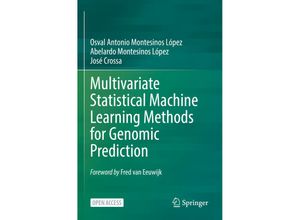 Osval Antonio Montesinos López
Abelardo Montesinos López
José Crossa

Multivariate Statistical Machine Learning Methods for Genomic Prediction

Foreword by Fred van Eeuwijk

OPEN ACCESS

Springer